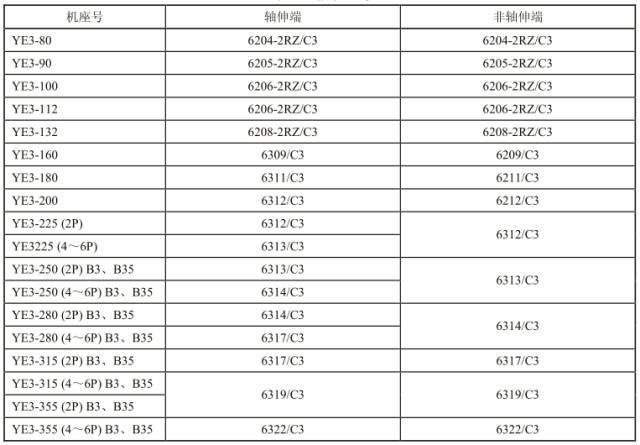 | 机座号 | 轴伸端 | 非轴伸端 |
|---|---|---|
| YE3-80 | 6204-2RZ/C3 | 6204-2RZ/C3 |
| YE3-90 | 6205-2RZ/C3 | 6205-2RZ/C3 |
| YE3-100 | 6206-2RZ/C3 | 6206-2RZ/C3 |
| YE3-112 | 6206-2RZ/C3 | 6206-2RZ/C3 |
| YE3-132 | 6208-2RZ/C3 | 6208-2RZ/C3 |
| YE3-160 | 6309/C3 | 6209/C3 |
| YE3-180 | 6311/C3 | 6211/C3 |
| YE3-200 | 6312/C3 | 6212/C3 |
| YE3-225 (2P) | 6312/C3 | 6312/C3 |
| YE3225 (4～6P) | 6313/C3 | |
| YE3-250 (2P) B3、B35 | 6313/C3 | 6313/C3 |
| YE3-250 (4～6P) B3、B35 | 6314/C3 | |
| YE3-280 (2P) B3、B35 | 6314/C3 | 6314/C3 |
| YE3-280 (4～6P) B3、B35 | 6317/C3 | |
| YE3-315 (2P) B3、B35 | 6317/C3 | 6317/C3 |
| YE3-315 (4～6P) B3、B35 | 6319/C3 | 6319/C3 |
| YE3-355 (2P) B3、B35 | | |
| YE3-355 (4～6P) B3、B35 | 6322/C3 | 6322/C3 |